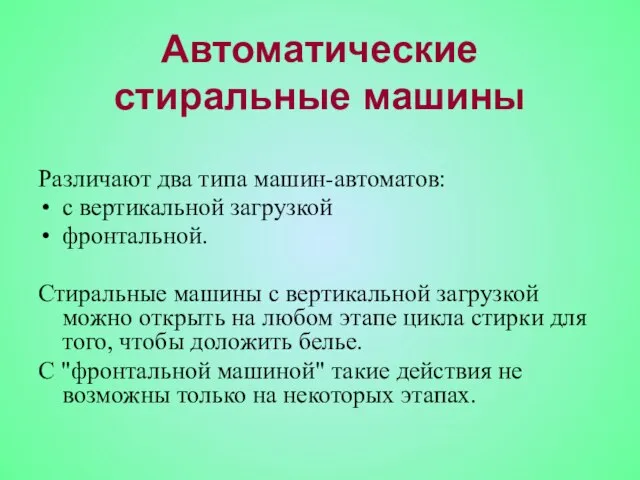 Автоматические стиральные машины

Различают два типа машин-автоматов:
• с вертикальной загрузкой
• фронтальной.

Стиральные машины с вертикальной загрузкой можно открыть на любом этапе цикла стирки для того, чтобы доложить белье.
С "фронтальной машиной" такие действия не возможны только на некоторых этапах.